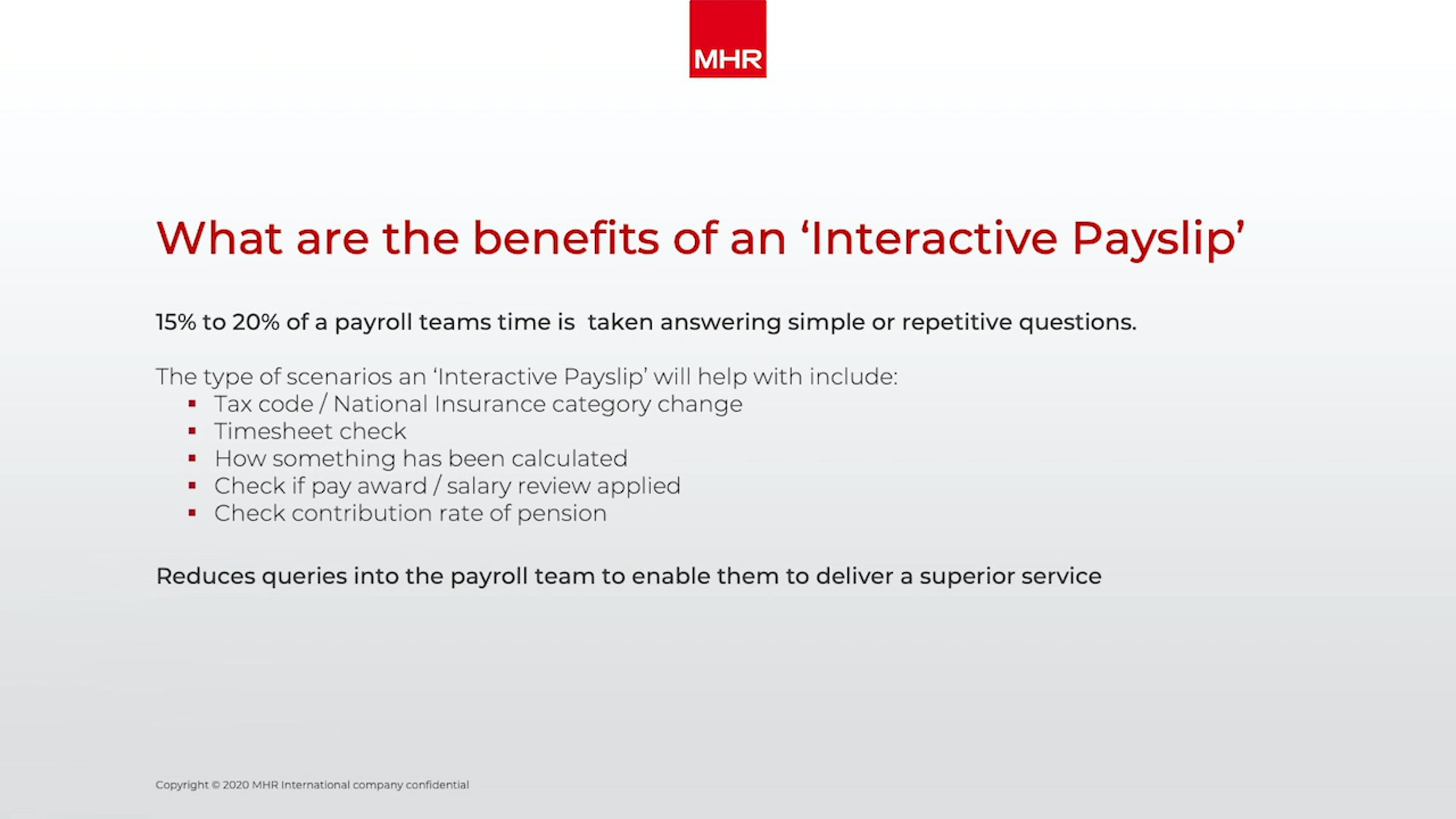 MHR

What are the benefits of an 'Interactive Payslip'

15% to 20% of a payroll teams time is taken answering simple or repetitive questions.

The type of scenarios an 'Interactive Payslip' will help with include:
• Tax code / National Insurance category change
• Timesheet check
• How something has been calculated
• Check if pay award / salary review applied
• Check contribution rate of pension

Reduces queries into the payroll team to enable them to deliver a superior service

Copyright © 2020 MHR International company confidential